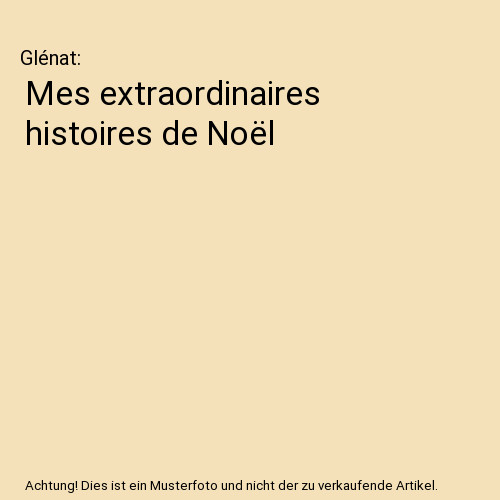 Glénat:

Mes extraordinaires histoires de Noël

Achtung! Dies ist ein Musterfoto und nicht der zu verkaufende Artikel.